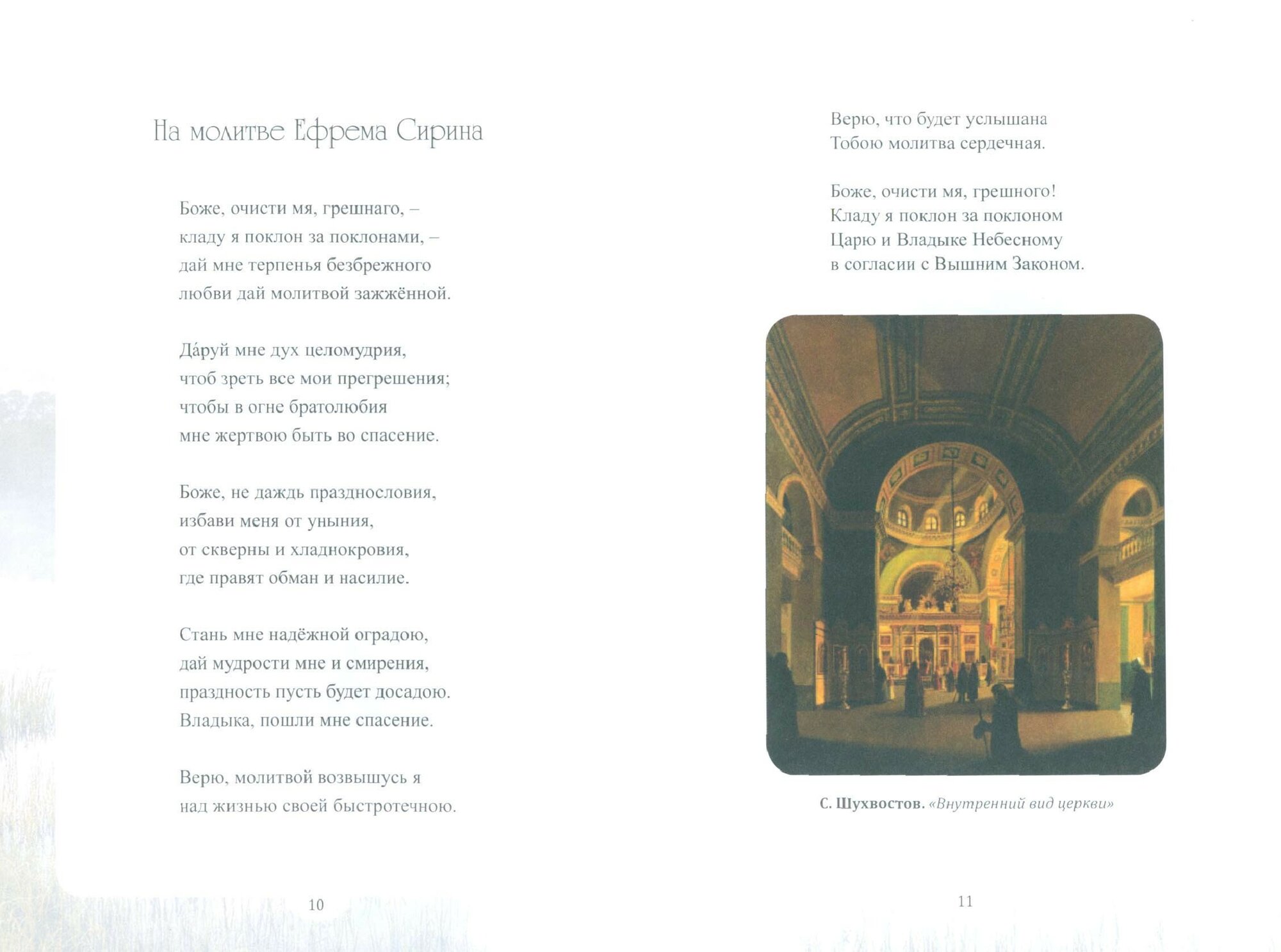 На молитве Ефрема Сирина

Боже, очисти мя, грешнаго, –
кладу я поклон за поклонами, –
дай мне терпенья безбрежного
любви дай молитвой зажжённой.

Да́руй мне дух целомудрия,
чтоб зреть все мои прегрешения;
чтобы в огне братолюбия
мне жертвою быть во спасение.

Боже, не даждь празднословия,
избави меня от уныния,
от скверны и хладнокровия,
где правят обман и насилие.

Стань мне надёжной оградою,
дай мудрости мне и смирения,
праздность пусть будет досадою.
Владыка, пошли мне спасение.

Верю, молитвой возвышусь я
над жизнью своей быстротечною.

10

Верю, что будет услышана
Тобою молитва сердечная.

Боже, очисти мя, грешного!
Кладу я поклон за поклоном
Царю и Владыке Небесному
в согласии с Вышним Законом.

С. Шухвостов. «Внутренний вид церкви»

11